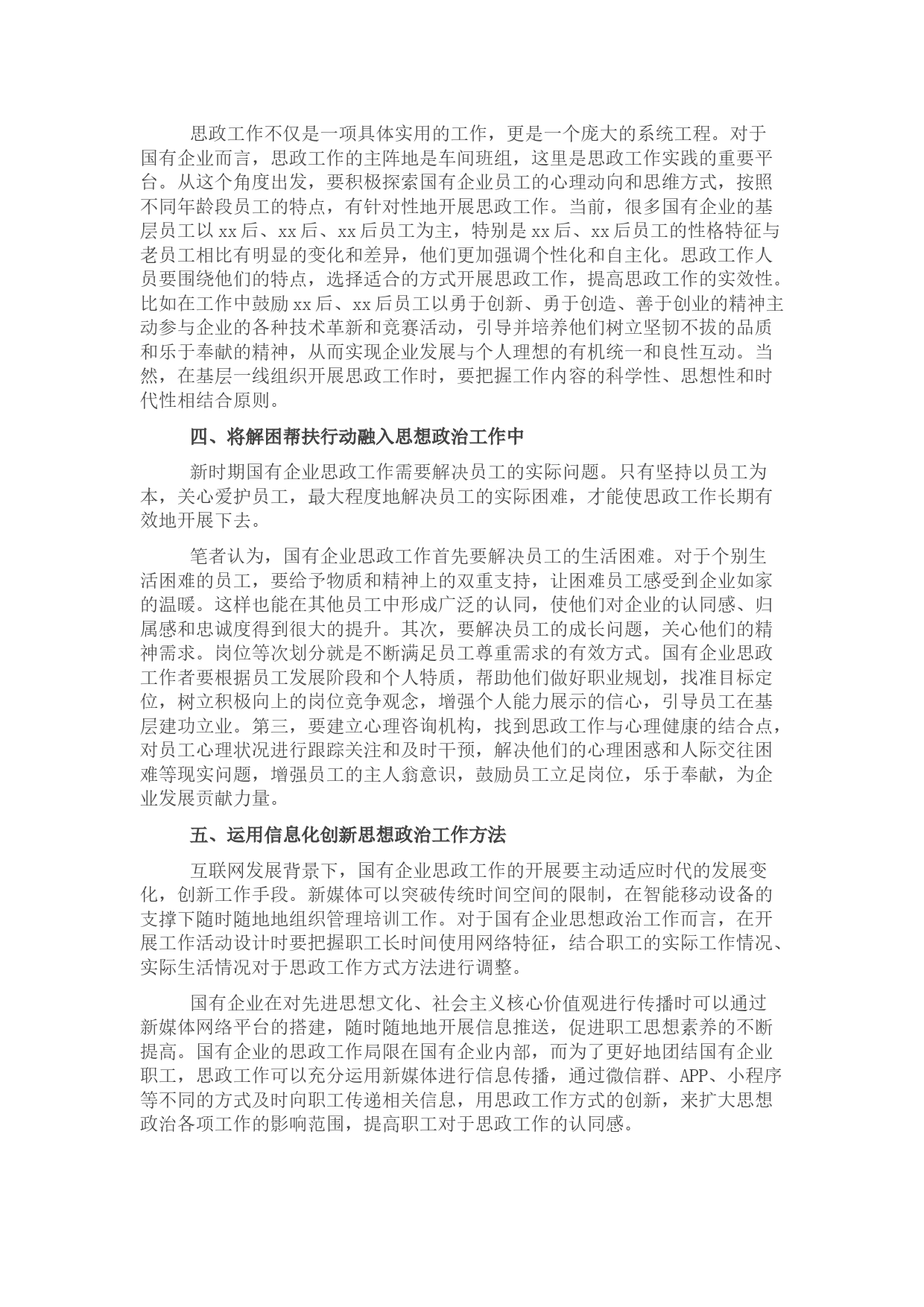 思政工作不仅是一项具体实用的工作，更是一个庞大的系统工程。对于国有企业而言，思政工作的主阵地是车间班组，这里是思政工作实践的重要平台。从这个角度出发，要积极探索国有企业员工的心理动向和思维方式，按照不同年龄段员工的特点，有针对性地开展思政工作。当前，很多国有企业的基层员工以xx后、xx后、xx后员工为主，特别是xx后、xx后员工的性格特征与老员工相比有明显的变化和差异，他们更加强调个性化和自主化。思政工作人员要围绕他们的特点，选择适合的方式开展思政工作，提高思政工作的实效性。比如在工作中鼓励xx后、xx后员工以勇于创新、勇于创造、善于创业的精神主动参与企业的各种技术革新和竞赛活动，引导并培养他们树立坚韧不拔的品质和乐于奉献的精神，从而实现企业发展与个人理想的有机统一和良性互动。当然，在基层一线组织开展思政工作时，要把握工作内容的科学性、思想性和时代性相结合原则。

四、将解困帮扶行动融入思想政治工作中

新时期国有企业思政工作需要解决员工的实际问题。只有坚持以员工为本，关心爱护员工，最大程度地解决员工的实际困难，才能使思政工作长期有效地开展下去。

笔者认为，国有企业思政工作首先要解决员工的生活困难。对于个别生活困难的员工，要给予物质和精神上的双重支持，让困难员工感受到企业如家的温暖。这样也能在其他员工中形成广泛的认同，使他们对企业的认同感、归属感和忠诚度得到很大的提升。其次，要解决员工的成长问题，关心他们的精神需求。岗位等次划分就是不断满足员工尊重需求的有效方式。国有企业思政工作者要根据员工发展阶段和个人特质，帮助他们做好职业规划，找准目标定位，树立积极向上的岗位竞争观念，增强个人能力展示的信心，引导员工在基层建功立业。第三，要建立心理咨询机构，找到思政工作与心理健康的结合点，对员工心理状况进行跟踪关注和及时干预，解决他们的心理困惑和人际交往困难等现实问题，增强员工的主人翁意识，鼓励员工立足岗位，乐于奉献，为企业发展贡献力量。

五、运用信息化创新思想政治工作方法

互联网发展背景下，国有企业思政工作的开展要主动适应时代的发展变化，创新工作手段。新媒体可以突破传统时间空间的限制，在智能移动设备的支撑下随时随地地组织管理培训工作。对于国有企业思想政治工作而言，在开展工作活动设计时要把握职工长时间使用网络特征，结合职工的实际工作情况、实际生活情况对于思政工作方式方法进行调整。

国有企业在对先进思想文化、社会主义核心价值观进行传播时可以通过新媒体网络平台的搭建，随时随地地开展信息推送，促进职工思想素养的不断提高。国有企业的思政工作局限在国有企业内部，而为了更好地团结国有企业职工，思政工作可以充分运用新媒体进行信息传播，通过微信群、APP、小程序等不同的方式及时向职工传递相关信息，用思政工作方式的创新，来扩大思想政治各项工作的影响范围，提高职工对于思政工作的认同感。